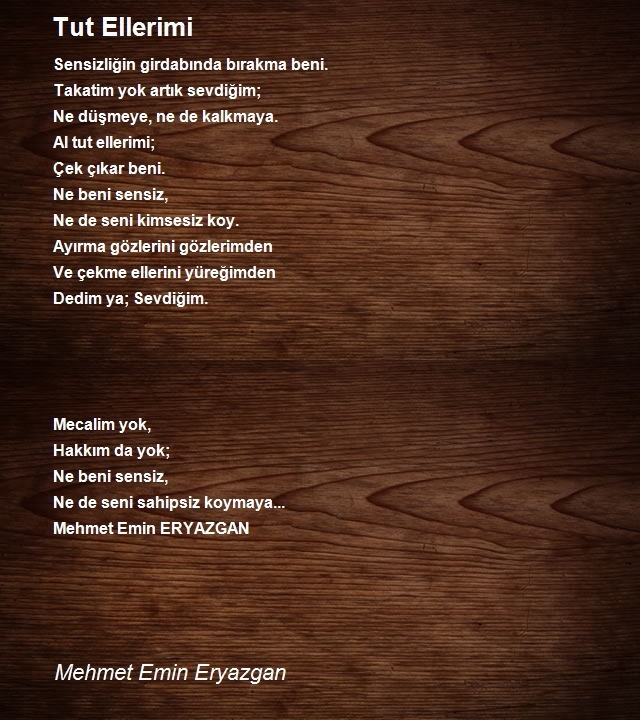 Tut Ellerimi

Sensizliğin girdabında bırakma beni.
Takatim yok artık sevdiğim;
Ne düşmeye, ne de kalkmaya.
Al tut ellerimi;
Çek çıkar beni.
Ne beni sensiz,
Ne de seni kimsesiz koy.
Ayırma gözlerini gözlerimden
Ve çekme ellerini yüreğimden
Dedim ya; Sevdiğim.

Mecalim yok,
Hakkım da yok;
Ne beni sensiz,
Ne de seni sahipsiz koymaya...
Mehmet Emin ERYAZGAN

Mehmet Emin Eryazgan